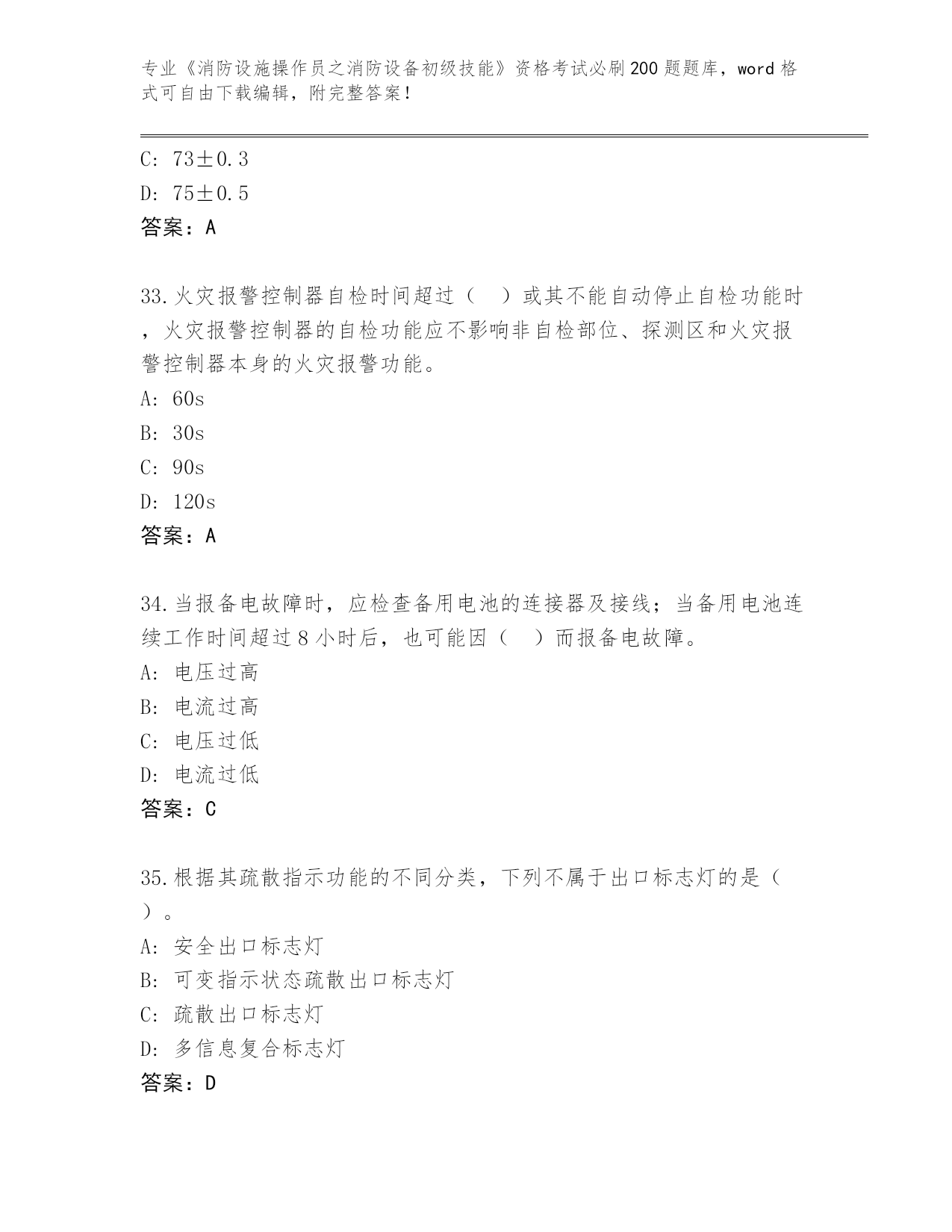 专业《消防设施操作员之消防设备初级技能》资格考试必刷200题题库，word格式可自由下载编辑，附完整答案！

C: 73±0.3

D: 75±0.5

答案：A

33.火灾报警控制器自检时间超过（　）或其不能自动停止自检功能时，火灾报警控制器的自检功能应不影响非自检部位、探测区和火灾报警控制器本身的火灾报警功能。

A: 60s

B: 30s

C: 90s

D: 120s

答案：A

34.当报备电故障时，应检查备用电池的连接器及接线；当备用电池连续工作时间超过8小时后，也可能因（　）而报备电故障。

A: 电压过高

B: 电流过高

C: 电压过低

D: 电流过低

答案：C

35.根据其疏散指示功能的不同分类，下列不属于出口标志灯的是（　）。

A: 安全出口标志灯

B: 可变指示状态疏散出口标志灯

C: 疏散出口标志灯

D: 多信息复合标志灯

答案：D